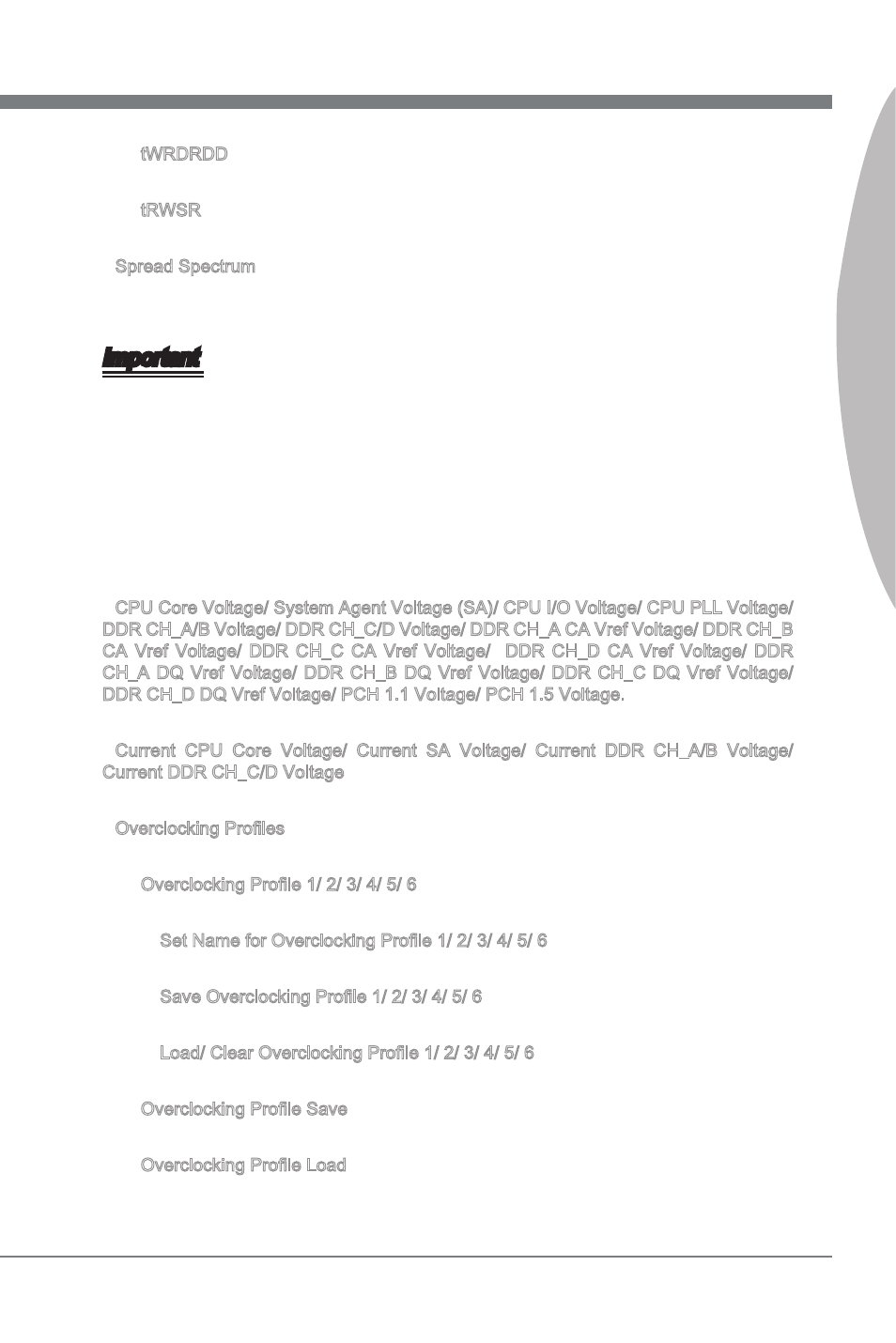 tWRDRDD

tRWSR

Spread Spectrum

Important

CPU Core Voltage/ System Agent Voltage (SA)/ CPU I/O Voltage/ CPU PLL Voltage/ DDR CH_A/B Voltage/ DDR CH_C/D Voltage/ DDR CH_A CA Vref Voltage/ DDR CH_B CA Vref Voltage/ DDR CH_C CA Vref Voltage/ DDR CH_D CA Vref Voltage/ DDR CH_A DQ Vref Voltage/ DDR CH_B DQ Vref Voltage/ DDR CH_C DQ Vref Voltage/ DDR CH_D DQ Vref Voltage/ PCH 1.1 Voltage/ PCH 1.5 Voltage.

Current CPU Core Voltage/ Current SA Voltage/ Current DDR CH_A/B Voltage/ Current DDR CH_C/D Voltage

Overclocking Profiles

Overclocking Profile 1/ 2/ 3/ 4/ 5/ 6

Set Name for Overclocking Profile 1/ 2/ 3/ 4/ 5/ 6

Save Overclocking Profile 1/ 2/ 3/ 4/ 5/ 6

Load/ Clear Overclocking Profile 1/ 2/ 3/ 4/ 5/ 6

Overclocking Profile Save

Overclocking Profile Load